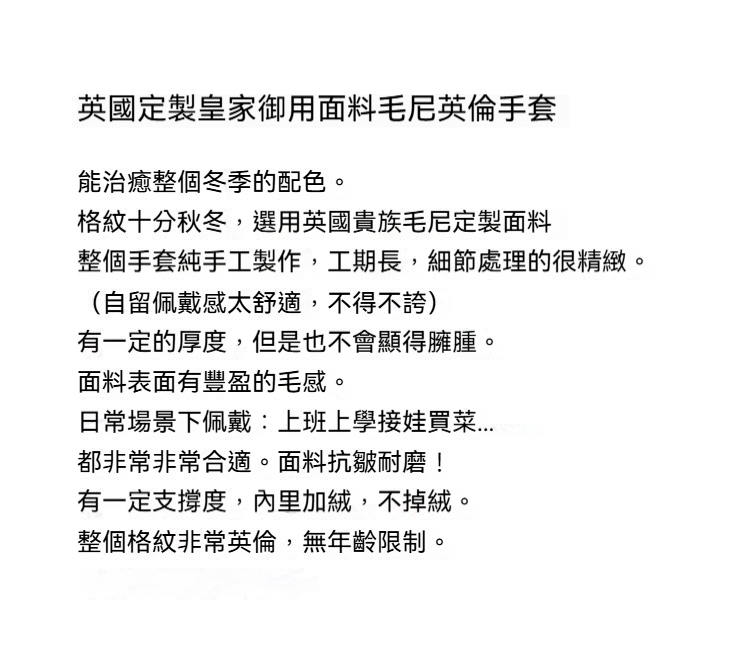 英國定製皇家御用面料毛尼英倫手套

能治癒整個冬季的配色。
格紋十分秋冬，選用英國貴族毛尼定製面料
整個手套純手工製作，工期長，細節處理的很精緻。
（自留佩戴感太舒適，不得不誇）
有一定的厚度，但是也不會顯得臃腫。
面料表面有豐盈的毛感。
日常場景下佩戴：上班上學接娃買菜...
都非常非常合適。面料抗皺耐磨！
有一定支撐度，內里加絨，不掉絨。
整個格紋非常英倫，無年齡限制。